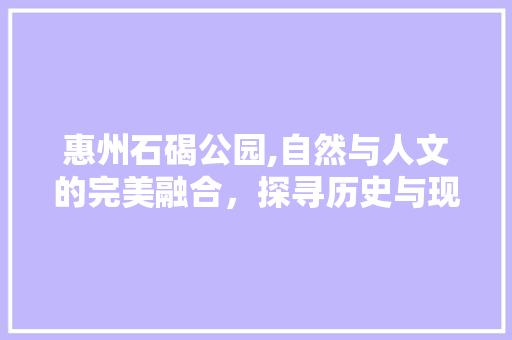 惠州石碣公园,自然与人文的完美融合，探寻历史与现